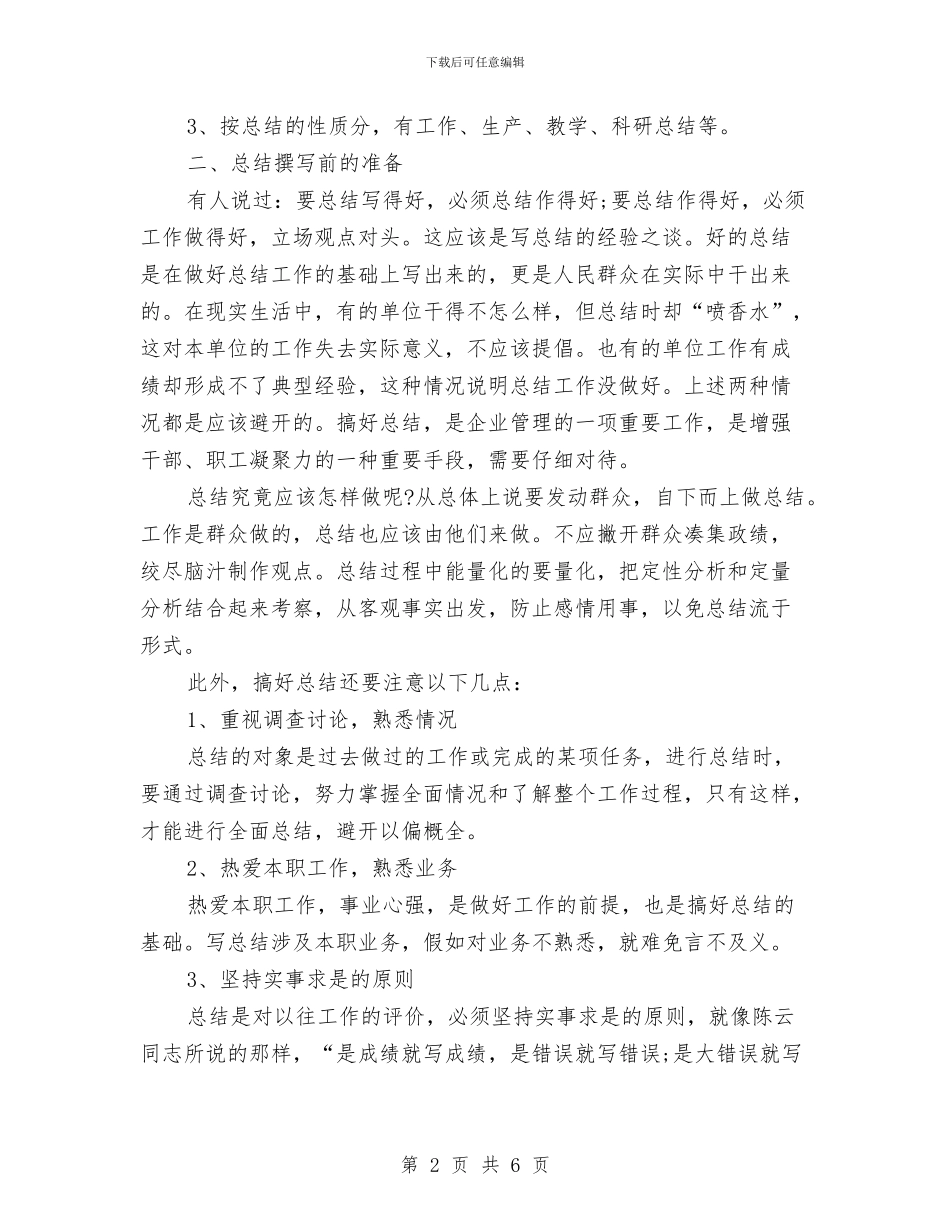 下载后可任意编辑

3、按总结的性质分，有工作、生产、教学、科研总结等。

二、总结撰写前的准备

有人说过：要总结写得好，必须总结作得好;要总结作得好，必须工作做得好，立场观点对头。这应该是写总结的经验之谈。好的总结是在做好总结工作的基础上写出来的，更是人民群众在实际中干出来的。在现实生活中，有的单位干得不怎么样，但总结时却“喷香水”，这对本单位的工作失去实际意义，不应该提倡。也有的单位工作有成绩却形成不了典型经验，这种情况说明总结工作没做好。上述两种情况都是应该避开的。搞好总结，是企业管理的一项重要工作，是增强干部、职工凝聚力的一种重要手段，需要仔细对待。

总结究竟应该怎样做呢?从总体上说要发动群众，自下而上做总结。工作是群众做的，总结也应该由他们来做。不应撇开群众凑集政绩，绞尽脑汁制作观点。总结过程中能量化的要量化，把定性分析和定量分析结合起来考察，从客观事实出发，防止感情用事，以免总结流于形式。

此外，搞好总结还要注意以下几点：

1、重视调查讨论，熟悉情况

总结的对象是过去做过的工作或完成的某项任务，进行总结时，要通过调查讨论，努力掌握全面情况和了解整个工作过程，只有这样，才能进行全面总结，避开以偏概全。

2、热爱本职工作，熟悉业务

热爱本职工作，事业心强，是做好工作的前提，也是搞好总结的基础。写总结涉及本职业务，假如对业务不熟悉，就难免言不及义。

3、坚持实事求是的原则

总结是对以往工作的评价，必须坚持实事求是的原则，就像陈云同志所说的那样，“是成绩就写成绩，是错误就写错误;是大错误就写

第2页 共6页